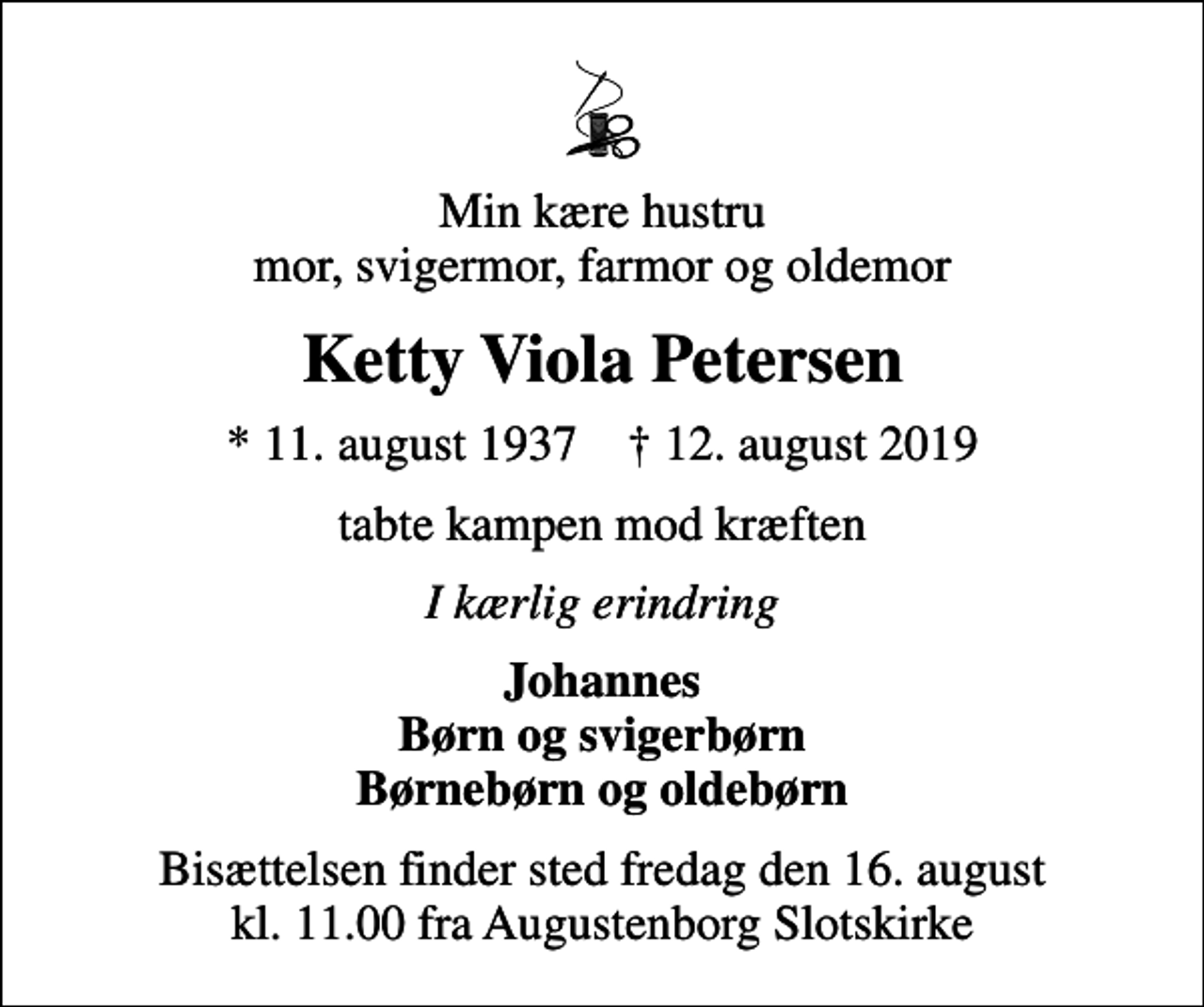 Min kære hustru
mor, svigermor, farmor og oldemor

Ketty Viola Petersen

* 11. august 1937 † 12. august 2019

tabte kampen mod kræften

I kærlig erindring

Johannes
Børn og svigerbørn
Børnebørn og oldebørn

Bisættelsen finder sted fredag den 16. august
kl. 11.00 fra Augustenborg Slotskirke